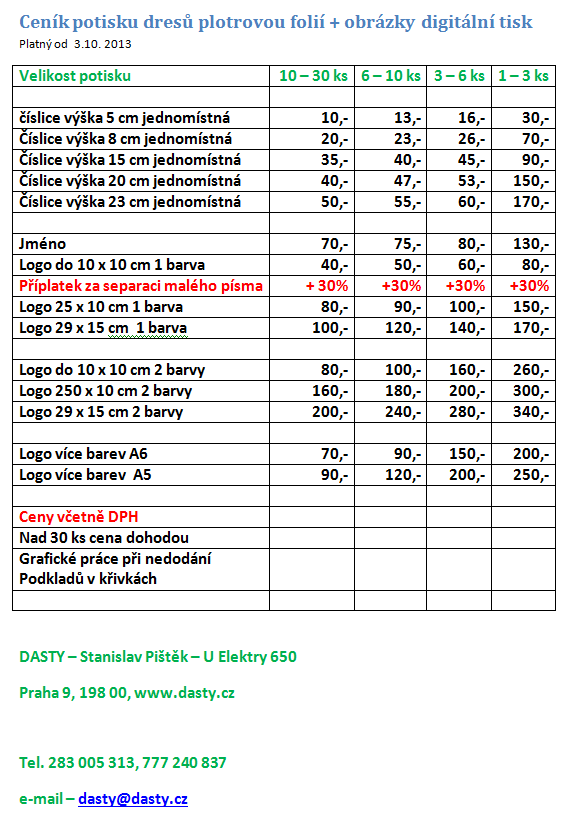 Ceník potisku dresů plotrovou folií + obrázky digitální tisk
Platný od 3.10. 2013

| Velikost potisku | 10 – 30 ks | 6 – 10 ks | 3 – 6 ks | 1 – 3 ks |
|---|---|---|---|---|
| | | | | |
| číslice výška 5 cm jednomístná | 10,- | 13,- | 16,- | 30,- |
| Číslice výška 8 cm jednomístná | 20,- | 23,- | 26,- | 70,- |
| Číslice výška 15 cm jednomístná | 35,- | 40,- | 45,- | 90,- |
| Číslice výška 20 cm jednomístná | 40,- | 47,- | 53,- | 150,- |
| Číslice výška 23 cm jednomístná | 50,- | 55,- | 60,- | 170,- |
| | | | | |
| Jméno | 70,- | 75,- | 80,- | 130,- |
| Logo do 10 x 10 cm 1 barva | 40,- | 50,- | 60,- | 80,- |
| Příplatek za separaci malého písma | + 30% | +30% | +30% | +30% |
| Logo 25 x 10 cm 1 barva | 80,- | 90,- | 100,- | 150,- |
| Logo 29 x 15 cm 1 barva | 100,- | 120,- | 140,- | 170,- |
| | | | | |
| Logo do 10 x 10 cm 2 barvy | 80,- | 100,- | 160,- | 260,- |
| Logo 250 x 10 cm 2 barvy | 160,- | 180,- | 200,- | 300,- |
| Logo 29 x 15 cm 2 barvy | 200,- | 240,- | 280,- | 340,- |
| | | | | |
| Logo více barev A6 | 70,- | 90,- | 150,- | 200,- |
| Logo více barev A5 | 90,- | 120,- | 200,- | 250,- |
| | | | | |
| Ceny včetně DPH | | | | |
| Nad 30 ks cena dohodou | | | | |
| Grafické práce při nedodání Podkladů v křivkách | | | | |
| | | | | |

DASTY – Stanislav Pištěk – U Elektry 650

Praha 9, 198 00, www.dasty.cz

Tel. 283 005 313, 777 240 837

e-mail – dasty@dasty.cz